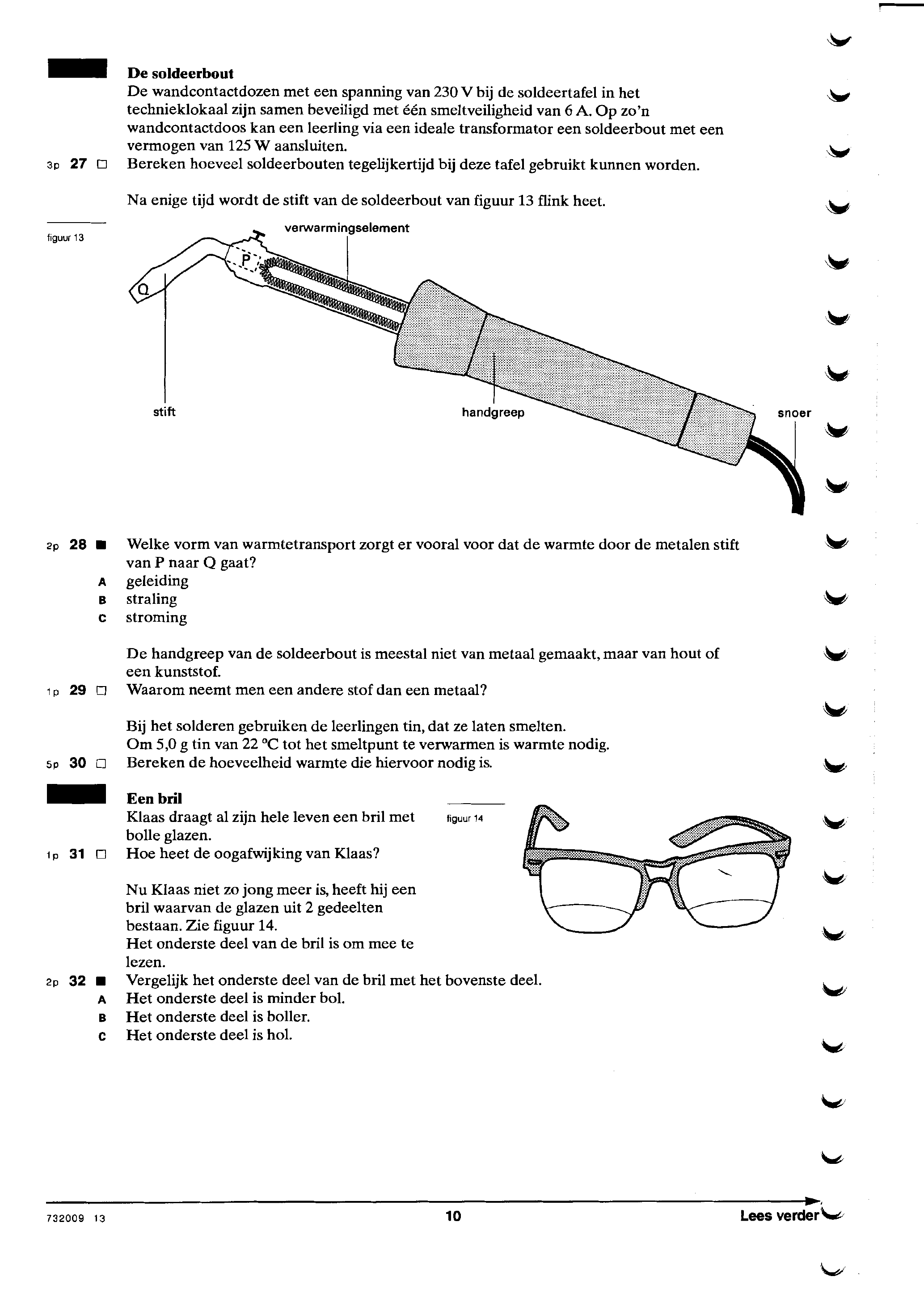 De soldeerbout

De wandcontactdozen met een spanning van 230 V bij de soldeertafel in het technieklokaal zijn samen beveiligd met één smeltveiligheid van 6 A. Op zo'n wandcontactdoos kan een leerling via een ideale transformator een soldeerbout met een vermogen van 125 W aansluiten.

3p 27 □ Bereken hoeveel soldeerbouten tegelijkertijd bij deze tafel gebruikt kunnen worden.

Na enige tijd wordt de stift van de soldeerbout van figuur 13 flink heet.

figuur 13

verwarmingselement

P

Q

stift

handgreep

snoer

2p 28 ■ Welke vorm van warmtetransport zorgt er vooral voor dat de warmte door de metalen stift van P naar Q gaat?
A geleiding
B straling
C stroming

De handgreep van de soldeerbout is meestal niet van metaal gemaakt, maar van hout of een kunststof.

1p 29 □ Waarom neemt men een andere stof dan een metaal?

Bij het solderen gebruiken de leerlingen tin, dat ze laten smelten.
Om 5,0 g tin van 22 °C tot het smeltpunt te verwarmen is warmte nodig.

5p 30 □ Bereken de hoeveelheid warmte die hiervoor nodig is.

Een bril

Klaas draagt al zijn hele leven een bril met bolle glazen.

figuur 14

1p 31 □ Hoe heet de oogafwijking van Klaas?

Nu Klaas niet zo jong meer is, heeft hij een bril waarvan de glazen uit 2 gedeelten bestaan. Zie figuur 14.
Het onderste deel van de bril is om mee te lezen.

2p 32 ■ Vergelijk het onderste deel van de bril met het bovenste deel.
A Het onderste deel is minder bol.
B Het onderste deel is boller.
C Het onderste deel is hol.

732009 13

10

Lees verder